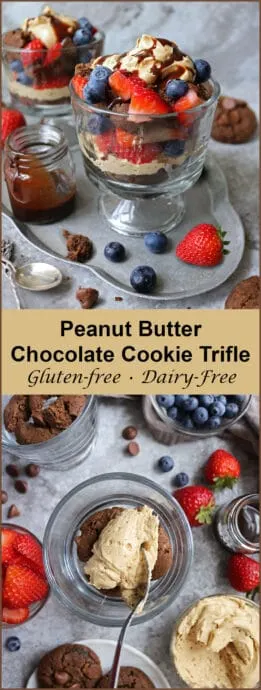 Peanut Butter Chocolate Cookie Trifle

Gluten-free · Dairy-Free